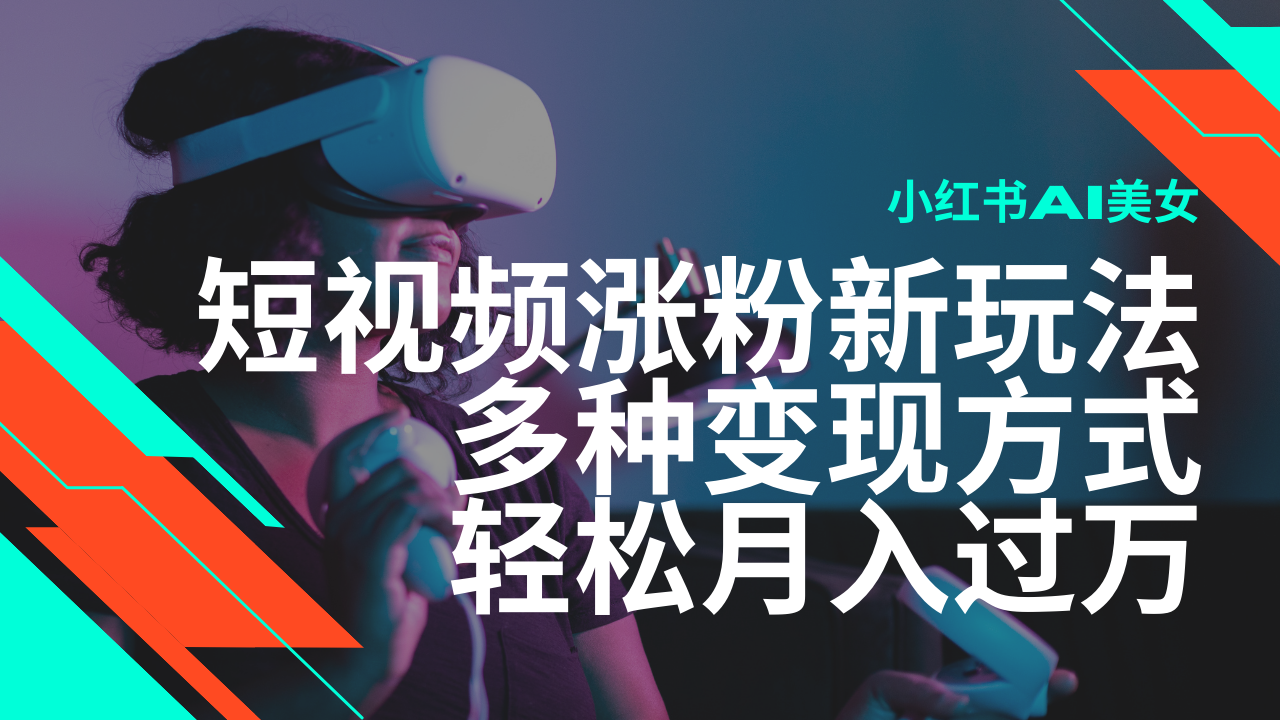 小红书AI美女

短视频涨粉新玩法
多种变现方式
轻松月入过万